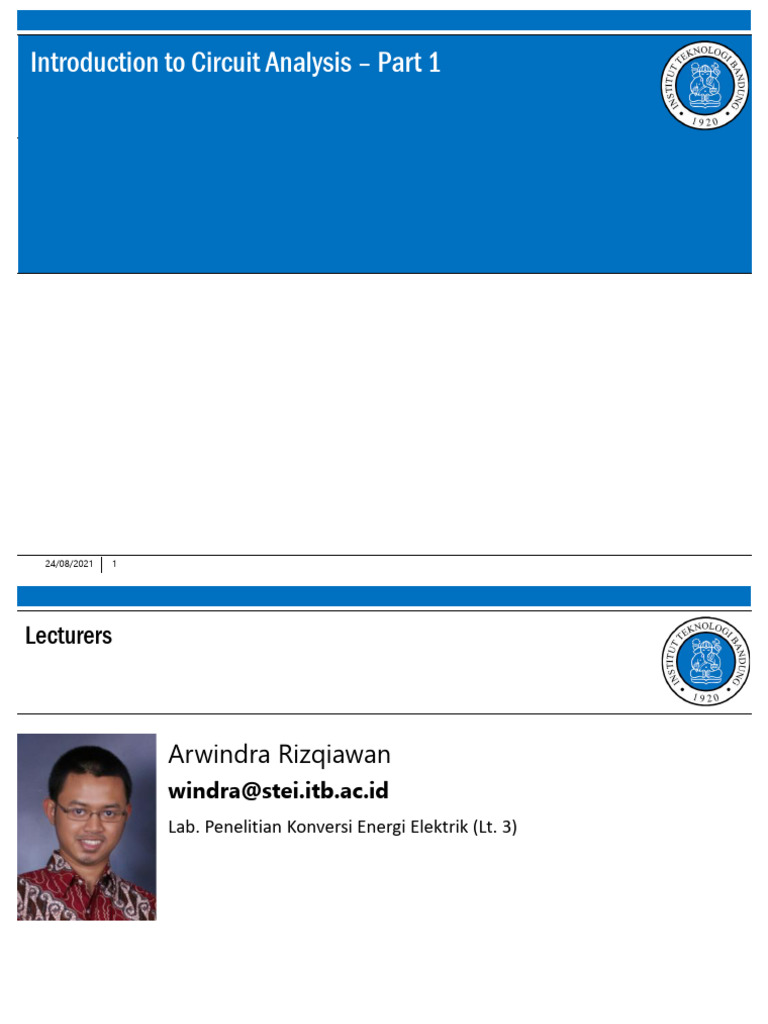 Introduction to Circuit Analysis – Part 1

INSTITUT TEKNOLOGI BANDUNG
1920

24/08/2021 1

Lecturers

INSTITUT TEKNOLOGI BANDUNG
1920

Arwindra Rizqiawan

windra@stei.itb.ac.id

Lab. Penelitian Konversi Energi Elektrik (Lt. 3)